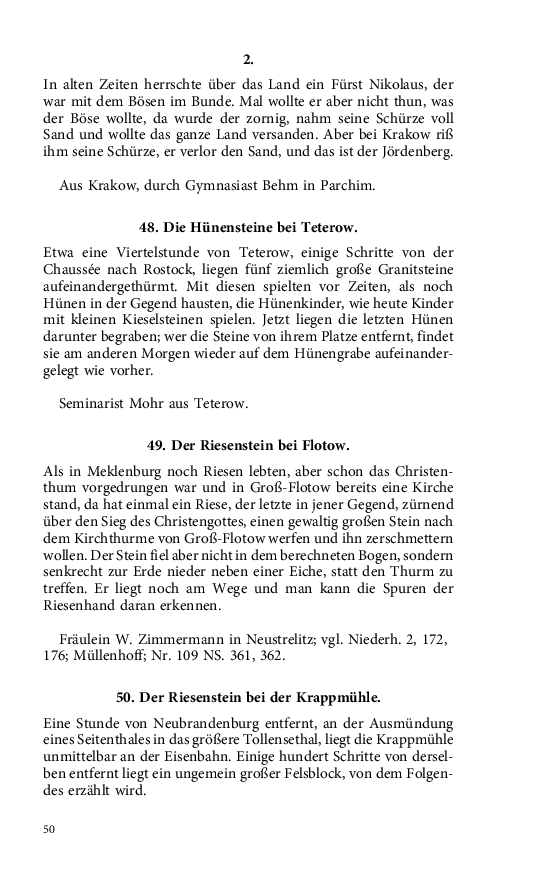 2.

In alten Zeiten herrschte über das Land ein Fürst Nikolaus, der war mit dem Bösen im Bunde. Mal wollte er aber nicht thun, was der Böse wollte, da wurde der zornig, nahm seine Schürze voll Sand und wollte das ganze Land versanden. Aber bei Krakow riß ihm seine Schürze, er verlor den Sand, und das ist der Jördenberg.

Aus Krakow, durch Gymnasiast Behm in Parchim.

48. Die Hünensteine bei Teterow.

Etwa eine Viertelstunde von Teterow, einige Schritte von der Chaussée nach Rostock, liegen fünf ziemlich große Granitsteine aufeinandergethürmt. Mit diesen spielten vor Zeiten, als noch Hünen in der Gegend hausten, die Hünenkinder, wie heute Kinder mit kleinen Kieselsteinen spielen. Jetzt liegen die letzten Hünen darunter begraben; wer die Steine von ihrem Platze entfernt, findet sie am anderen Morgen wieder auf dem Hünengrabe aufeinandergelegt wie vorher.

Seminarist Mohr aus Teterow.

49. Der Riesenstein bei Flotow.

Als in Meklenburg noch Riesen lebten, aber schon das Christenthum vorgedrungen war und in Groß-Flotow bereits eine Kirche stand, da hat einmal ein Riese, der letzte in jener Gegend, zürnend über den Sieg des Christengottes, einen gewaltig großen Stein nach dem Kirchthurme von Groß-Flotow werfen und ihn zerschmettern wollen. Der Stein fiel aber nicht in dem berechneten Bogen, sondern senkrecht zur Erde nieder neben einer Eiche, statt den Thurm zu treffen. Er liegt noch am Wege und man kann die Spuren der Riesenhand daran erkennen.

Fräulein W. Zimmermann in Neustrelitz; vgl. Niederh. 2, 172, 176; Müllenhoff; Nr. 109 NS. 361, 362.

50. Der Riesenstein bei der Krappmühle.

Eine Stunde von Neubrandenburg entfernt, an der Ausmündung eines Seitenthales in das größere Tollensethal, liegt die Krappmühle unmittelbar an der Eisenbahn. Einige hundert Schritte von derselben entfernt liegt ein ungemein großer Felsblock, von dem Folgendes erzählt wird.

50